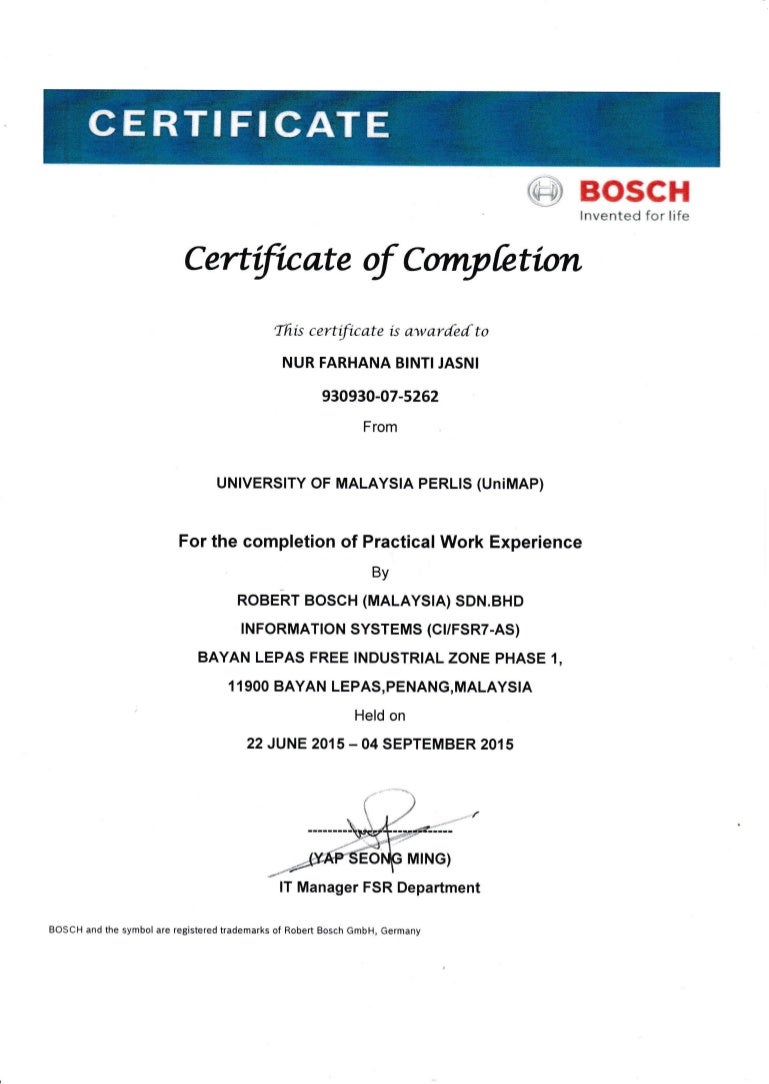 CERTIFICATE

BOSCH
Invented for life

Certificate of Completion

This certificate is awarded to

NUR FARHANA BINTI JASNI

930930-07-5262

From

UNIVERSITY OF MALAYSIA PERLIS (UniMAP)

For the completion of Practical Work Experience

By

ROBERT BOSCH (MALAYSIA) SDN.BHD

INFORMATION SYSTEMS (CI/FSR7-AS)

BAYAN LEPAS FREE INDUSTRIAL ZONE PHASE 1,

11900 BAYAN LEPAS,PENANG,MALAYSIA

Held on

22 JUNE 2015 – 04 SEPTEMBER 2015

(YAP SEONG MING)
IT Manager FSR Department

BOSCH and the symbol are registered trademarks of Robert Bosch GmbH, Germany